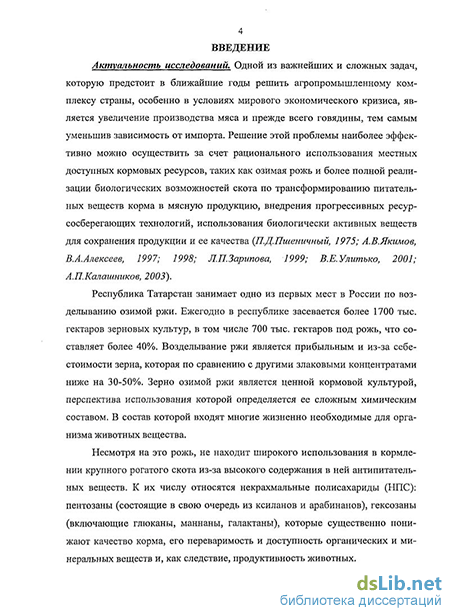 4

ВВЕДЕНИЕ

Актуальность исследований. Одной из важнейших и сложных задач, которую предстоит в ближайшие годы решить агропромышленному комплексу страны, особенно в условиях мирового экономического кризиса, является увеличение производства мяса и прежде всего говядины, тем самым уменьшив зависимость от импорта. Решение этой проблемы наиболее эффективно можно осуществить за счет рационального использования местных доступных кормовых ресурсов, таких как озимая рожь и более полной реализации биологических возможностей скота по трансформированию питательных веществ корма в мясную продукцию, внедрения прогрессивных ресурсосберегающих технологий, использования биологически активных веществ для сохранения продукции и ее качества (П.Д.Пшеничный, 1975; А.В.Якимов, В.А.Алексеев, 1997; 1998; Л.П.Зарипова, 1999; В.Е.Улитько, 2001; А.П.Калашников, 2003).

Республика Татарстан занимает одно из первых мест в России по возделыванию озимой ржи. Ежегодно в республике засевается более 1700 тыс. гектаров зерновых культур, в том числе 700 тыс. гектаров под рожь, что составляет более 40%. Возделывание ржи является прибыльным и из-за себестоимости зерна, которая по сравнению с другими злаковыми концентратами ниже на 30-50%. Зерно озимой ржи является ценной кормовой культурой, перспектива использования которой определяется ее сложным химическим составом. В состав которой входят многие жизненно необходимые для организма животных вещества.

Несмотря на это рожь, не находит широкого использования в кормлении крупного рогатого скота из-за высокого содержания в ней антипитательных веществ. К их числу относятся некрахмальные полисахариды (НПС): пентозаны (состоящие в свою очередь из ксиланов и арабинанов), гексозаны (включающие глюканы, маннаны, галактаны), которые существенно понижают качество корма, его переваримость и доступность органических и минеральных веществ и, как следствие, продуктивность животных.

dsLib.net
библиотека диссертаций